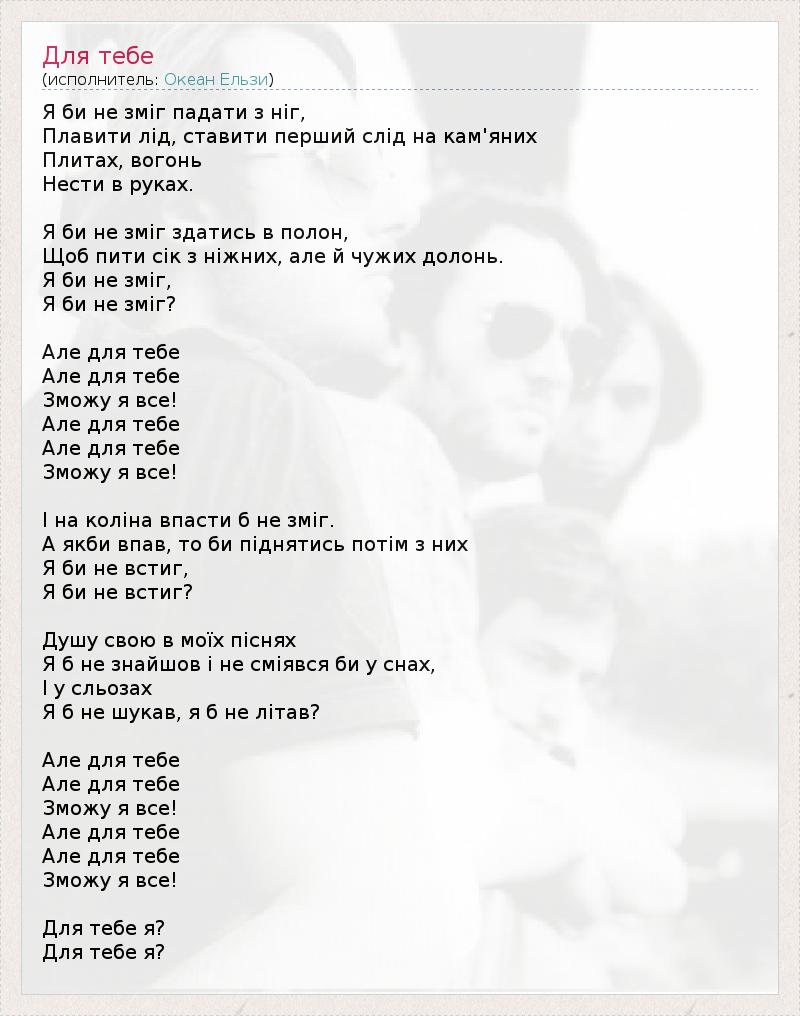 Для тебе
(исполнитель: Океан Ельзи)

Я би не зміг падати з ніг,
Плавити лід, ставити перший слід на кам'яних
Плитах, вогонь
Нести в руках.

Я би не зміг здатись в полон,
Щоб пити сік з ніжних, але й чужих долонь.
Я би не зміг,
Я би не зміг?

Але для тебе
Але для тебе
Зможу я все!
Але для тебе
Але для тебе
Зможу я все!

І на коліна впасти б не зміг.
А якби впав, то би піднятись потім з них
Я би не встиг,
Я би не встиг?

Душу свою в моїх піснях
Я б не знайшов і не сміявся би у снах,
І у сльозах
Я б не шукав, я б не літав?

Але для тебе
Але для тебе
Зможу я все!
Але для тебе
Але для тебе
Зможу я все!

Для тебе я?
Для тебе я?